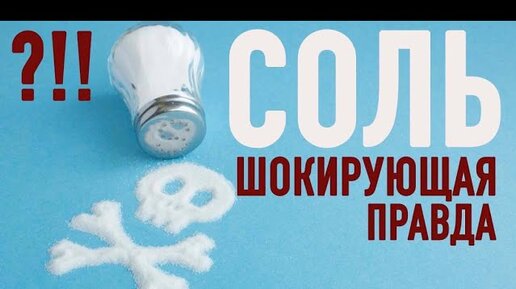 ?!!

СОЛЬ

ШОКИРУЮЩАЯ ПРАВДА